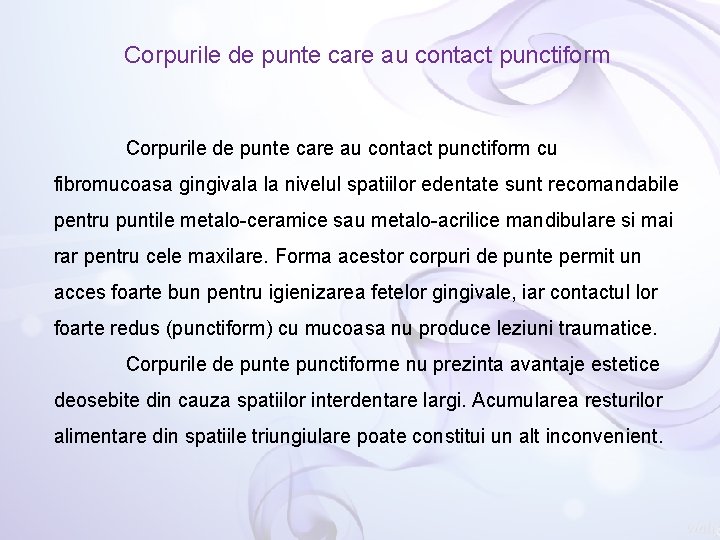 Corpurile de punte care au contact punctiform

Corpurile de punte care au contact punctiform cu fibromucoasa gingivala la nivelul spatiilor edentate sunt recomandabile pentru puntile metalo-ceramice sau metalo-acrilice mandibulare si mai rar pentru cele maxilare. Forma acestor corpuri de punte permit un acces foarte bun pentru igienizarea fetelor gingivale, iar contactul lor foarte redus (punctiform) cu mucoasa nu produce leziuni traumatice.

Corpurile de punte punctiforme nu prezinta avantaje estetice deosebite din cauza spatiilor interdentare largi. Acumularea resturilor alimentare din spatiile triungiulare poate constitui un alt inconvenient.